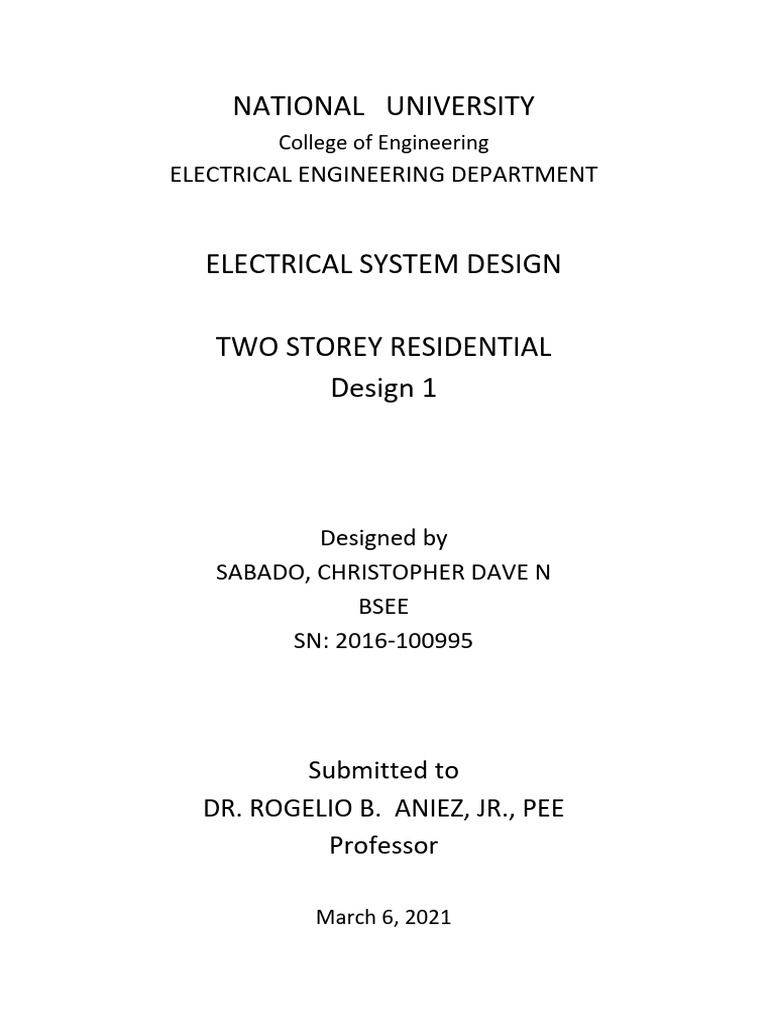 NATIONAL UNIVERSITY
College of Engineering
ELECTRICAL ENGINEERING DEPARTMENT

ELECTRICAL SYSTEM DESIGN

TWO STOREY RESIDENTIAL
Design 1

Designed by
SABADO, CHRISTOPHER DAVE N
BSEE
SN: 2016-100995

Submitted to
DR. ROGELIO B. ANIEZ, JR., PEE
Professor

March 6, 2021